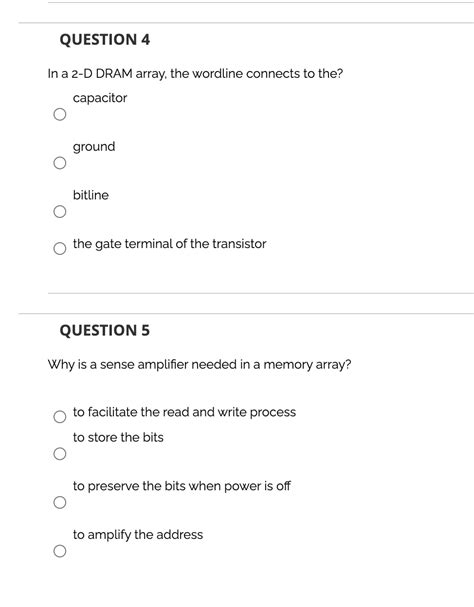 QUESTION 4

In a 2-D DRAM array, the wordline connects to the?

capacitor

ground

bitline

the gate terminal of the transistor

QUESTION 5

Why is a sense amplifier needed in a memory array?

to facilitate the read and write process

to store the bits

to preserve the bits when power is off

to amplify the address